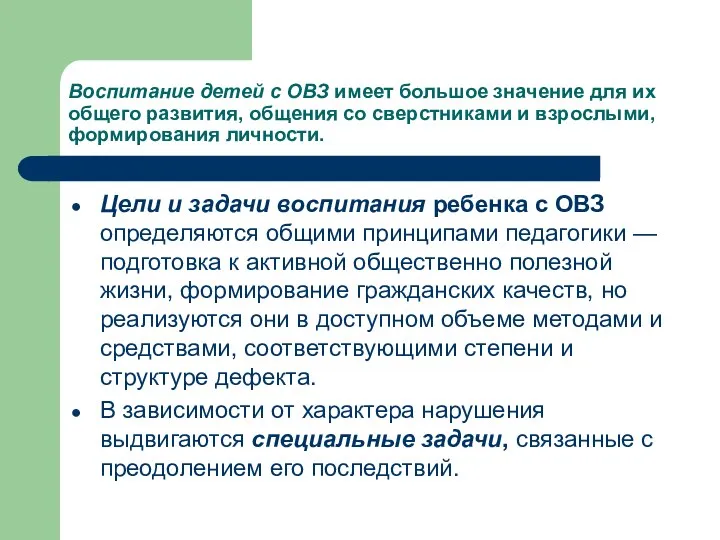 Воспитание детей с ОВЗ имеет большое значение для их общего развития, общения со сверстниками и взрослыми, формирования личности.

• Цели и задачи воспитания ребенка с ОВЗ определяются общими принципами педагогики — подготовка к активной общественно полезной жизни, формирование гражданских качеств, но реализуются они в доступном объеме методами и средствами, соответствующими степени и структуре дефекта.

• В зависимости от характера нарушения выдвигаются специальные задачи, связанные с преодолением его последствий.